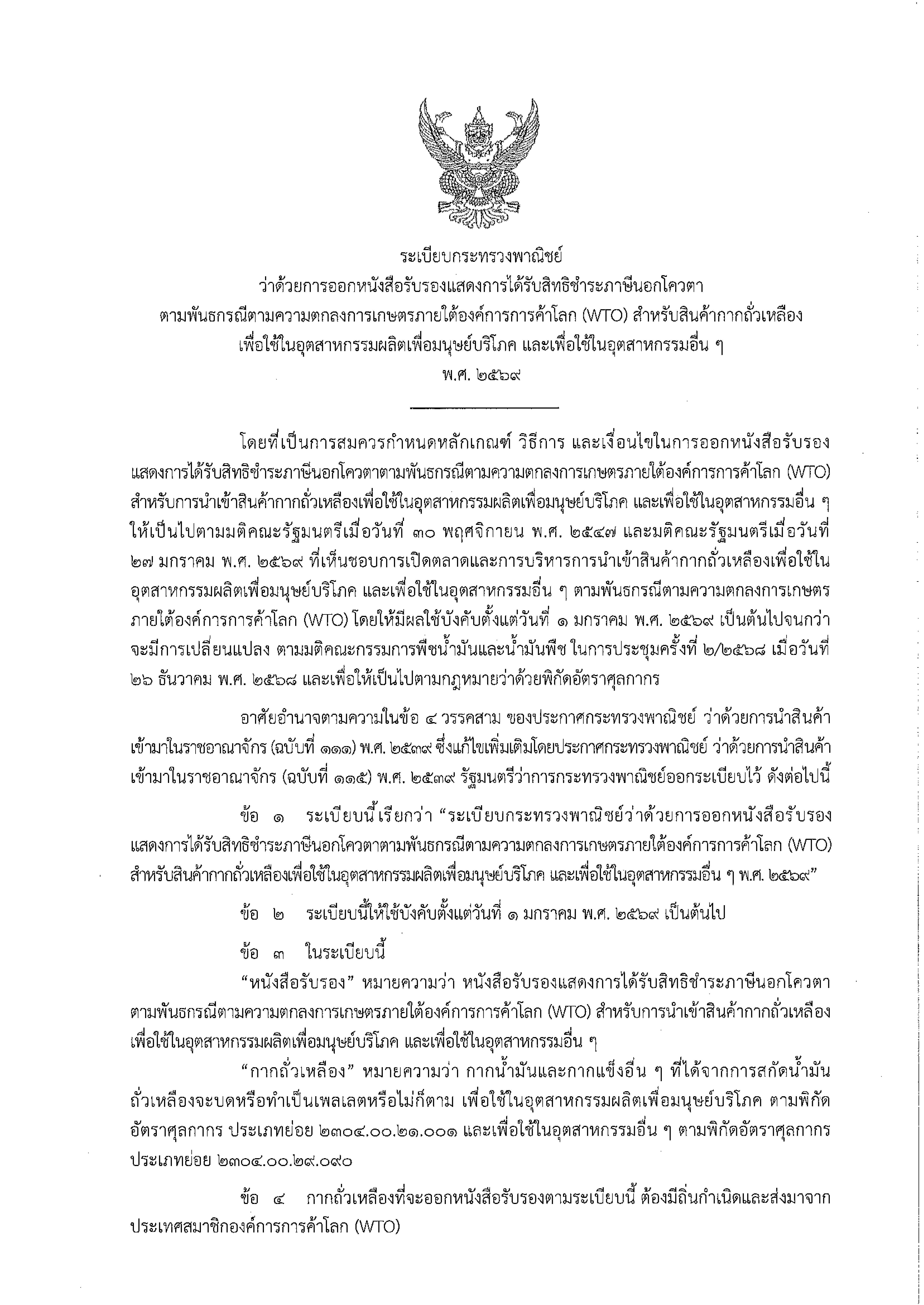 ระเบียบกระทรวงพาณิชย์
ว่าด้วยการออกหนังสือรับรองแสดงการได้รับสิทธิชำระภาษีนอกโควตา
ตามพันธกรณีตามความตกลงการเกษตรภายใต้องค์การการค้าโลก (WTO) สำหรับสินค้ากากถั่วเหลือง
เพื่อใช้ในอุตสาหกรรมผลิตเพื่อมนุษย์บริโภค และเพื่อใช้ในอุตสาหกรรมอื่น ๆ
พ.ศ. ๒๕๖๙

โดยที่เป็นการสมควรกำหนดหลักเกณฑ์ วิธีการ และเงื่อนไขในการออกหนังสือรับรองแสดงการได้รับสิทธิชำระภาษีนอกโควตาตามพันธกรณีตามความตกลงการเกษตรภายใต้องค์การการค้าโลก (WTO) สำหรับการนำเข้าสินค้ากากถั่วเหลืองเพื่อใช้ในอุตสาหกรรมผลิตเพื่อมนุษย์บริโภค และเพื่อใช้ในอุตสาหกรรมอื่น ๆ ให้เป็นไปตามมติคณะรัฐมนตรีเมื่อวันที่ ๓๐ พฤศจิกายน พ.ศ. ๒๕๔๗ และมติคณะรัฐมนตรีเมื่อวันที่ ๒๗ มกราคม พ.ศ. ๒๕๖๙ ที่เห็นชอบการเปิดตลาดและการบริหารการนำเข้าสินค้ากากถั่วเหลืองเพื่อใช้ในอุตสาหกรรมผลิตเพื่อมนุษย์บริโภค และเพื่อใช้ในอุตสาหกรรมอื่น ๆ ตามพันธกรณีตามความตกลงการเกษตรภายใต้องค์การการค้าโลก (WTO) โดยให้มีผลใช้บังคับตั้งแต่วันที่ ๑ มกราคม พ.ศ. ๒๕๖๙ เป็นต้นไปจนกว่าจะมีการเปลี่ยนแปลง ตามมติคณะกรรมการพืชน้ำมันและน้ำมันพืช ในการประชุมครั้งที่ ๒/๒๕๖๘ เมื่อวันที่ ๒๖ ธันวาคม พ.ศ. ๒๕๖๘ และเพื่อให้เป็นไปตามกฎหมายว่าด้วยพิกัดอัตราศุลกากร

อาศัยอำนาจตามความในข้อ ๔ วรรคสาม ของประกาศกระทรวงพาณิชย์ ว่าด้วยการนำสินค้าเข้ามาในราชอาณาจักร (ฉบับที่ ๑๑๑) พ.ศ. ๒๕๓๙ ซึ่งแก้ไขเพิ่มเติมโดยประกาศกระทรวงพาณิชย์ ว่าด้วยการนำสินค้าเข้ามาในราชอาณาจักร (ฉบับที่ ๑๑๕) พ.ศ. ๒๕๓๙ รัฐมนตรีว่าการกระทรวงพาณิชย์ออกระเบียบไว้ ดังต่อไปนี้

ข้อ ๑ ระเบียบนี้เรียกว่า “ระเบียบกระทรวงพาณิชย์ว่าด้วยการออกหนังสือรับรองแสดงการได้รับสิทธิชำระภาษีนอกโควตาตามพันธกรณีตามความตกลงการเกษตรภายใต้องค์การการค้าโลก (WTO) สำหรับสินค้ากากถั่วเหลืองเพื่อใช้ในอุตสาหกรรมผลิตเพื่อมนุษย์บริโภค และเพื่อใช้ในอุตสาหกรรมอื่น ๆ พ.ศ. ๒๕๖๙”

ข้อ ๒ ระเบียบนี้ให้ใช้บังคับตั้งแต่วันที่ ๑ มกราคม พ.ศ. ๒๕๖๙ เป็นต้นไป

ข้อ ๓ ในระเบียบนี้

“หนังสือรับรอง” หมายความว่า หนังสือรับรองแสดงการได้รับสิทธิชำระภาษีนอกโควตาตามพันธกรณีตามความตกลงการเกษตรภายใต้องค์การการค้าโลก (WTO) สำหรับการนำเข้าสินค้ากากถั่วเหลืองเพื่อใช้ในอุตสาหกรรมผลิตเพื่อมนุษย์บริโภค และเพื่อใช้ในอุตสาหกรรมอื่น ๆ

“กากถั่วเหลือง” หมายความว่า กากน้ำมันและกากแข็งอื่น ๆ ที่ได้จากการสกัดน้ำมันถั่วเหลืองจะบดหรือทำเป็นเพลเลตหรือไม่ก็ตาม เพื่อใช้ในอุตสาหกรรมผลิตเพื่อมนุษย์บริโภค ตามพิกัดอัตราศุลกากร ประเภทย่อย ๒๓๐๔.๐๐.๒๑.๐๐๑ และเพื่อใช้ในอุตสาหกรรมอื่น ๆ ตามพิกัดอัตราศุลกากร ประเภทย่อย ๒๓๐๔.๐๐.๒๙.๐๙๐

ข้อ ๔ กากถั่วเหลืองที่จะออกหนังสือรับรองตามระเบียบนี้ ต้องมีถิ่นกำเนิดและส่งมาจากประเทศสมาชิกองค์การการค้าโลก (WTO)